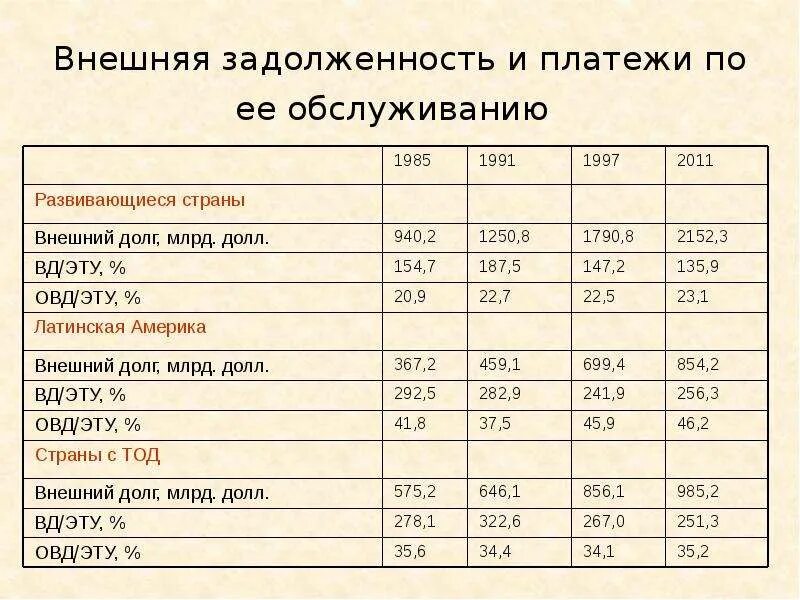 Внешняя задолженность и платежи по ее обслуживанию

|  | 1985 | 1991 | 1997 | 2011 |
|---|---|---|---|---|
| Развивающиеся страны |  |  |  |  |
| Внешний долг, млрд. долл. | 940,2 | 1250,8 | 1790,8 | 2152,3 |
| ВД/ЭТУ, % | 154,7 | 187,5 | 147,2 | 135,9 |
| ОВД/ЭТУ, % | 20,9 | 22,7 | 22,5 | 23,1 |
| Латинская Америка |  |  |  |  |
| Внешний долг, млрд. долл. | 367,2 | 459,1 | 699,4 | 854,2 |
| ВД/ЭТУ, % | 292,5 | 282,9 | 241,9 | 256,3 |
| ОВД/ЭТУ, % | 41,8 | 37,5 | 45,9 | 46,2 |
| Страны с ТОД |  |  |  |  |
| Внешний долг, млрд. долл. | 575,2 | 646,1 | 856,1 | 985,2 |
| ВД/ЭТУ, % | 278,1 | 322,6 | 267,0 | 251,3 |
| ОВД/ЭТУ, % | 35,6 | 34,4 | 34,1 | 35,2 |